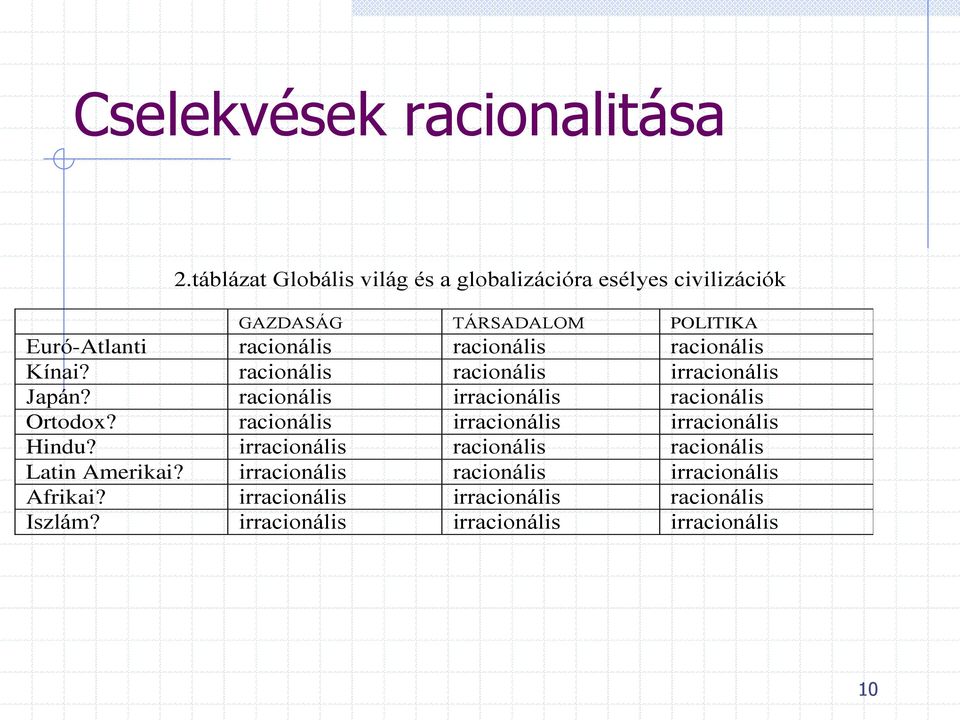 Cselekvések racionalitása

2.táblázat Globális világ és a globalizációra esélyes civilizációk

| | GAZDASÁG | TÁRSADALOM | POLITIKA |
|---|---|---|---|
| Euró-Atlanti | racionális | racionális | racionális |
| Kínai? | racionális | racionális | irracionális |
| Japán? | racionális | irracionális | racionális |
| Ortodox? | racionális | irracionális | irracionális |
| Hindu? | irracionális | racionális | racionális |
| Latin Amerikai? | irracionális | racionális | irracionális |
| Afrikai? | irracionális | irracionális | racionális |
| Iszlám? | irracionális | irracionális | irracionális |

10